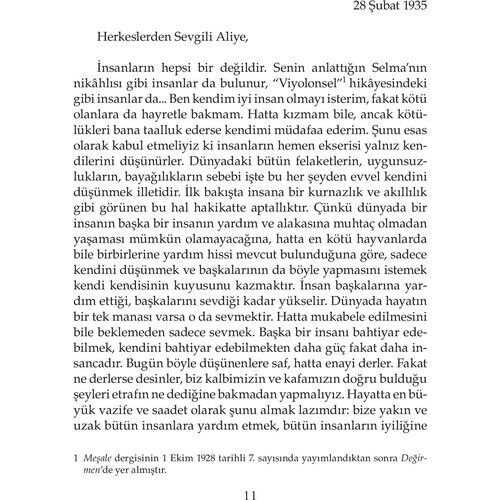 28 Şubat 1935

Herkeslerden Sevgili Aliye,

İnsanların hepsi bir değildir. Senin anlattığın Selma'nın nikâhlısı gibi insanlar da bulunur, "Viyolonsel"$^1$ hikâyesindeki gibi insanlar da... Ben kendim iyi insan olmayı isterim, fakat kötü olanlara da hayretle bakmam. Hatta kızmam bile, ancak kötülükleri bana taalluk ederse kendimi müdafaa ederim. Şunu esas olarak kabul etmeliyiz ki insanların hemen ekserisi yalnız kendilerini düşünürler. Dünyadaki bütün felaketlerin, uygunsuzlukların, bayağılıkların sebebi işte bu her şeyden evvel kendini düşünmek illetidir. İlk bakışta insana bir kurnazlık ve akıllılık gibi görünen bu hal hakikatte aptallıktır. Çünkü dünyada bir insanın başka bir insanın yardım ve alakasına muhtaç olmadan yaşaması mümkün olamayacağına, hatta en kötü hayvanlarda bile birbirlerine yardım hissi mevcut bulunduğuna göre, sadece kendini düşünmek ve başkalarının da böyle yapmasını istemek kendi kendisinin kuyusunu kazmaktır. İnsan başkalarına yardım ettiği, başkalarını sevdiği kadar yükselir. Dünyada hayatın bir tek manası varsa o da sevmektir. Hatta mukabele edilmesini bile beklemeden sadece sevmek. Başka bir insanı bahtiyar edebilmek, kendini bahtiyar edebilmekten daha güç fakat daha insancadır. Bugün böyle düşünenlere saf, hatta enayi derler. Fakat ne derlerse desinler, biz kalbimizin ve kafamızın doğru bulduğu şeyleri etrafın ne dediğine bakmadan yapmalıyız. Hayatta en büyük vazife ve saadet olarak şunu almak lazımdır: bize yakın ve uzak bütün insanlara yardım etmek, bütün insanların iyiliğine

1 Meşale dergisinin 1 Ekim 1928 tarihli 7. sayısında yayımlandıktan sonra Değirmen'de yer almıştır.

11